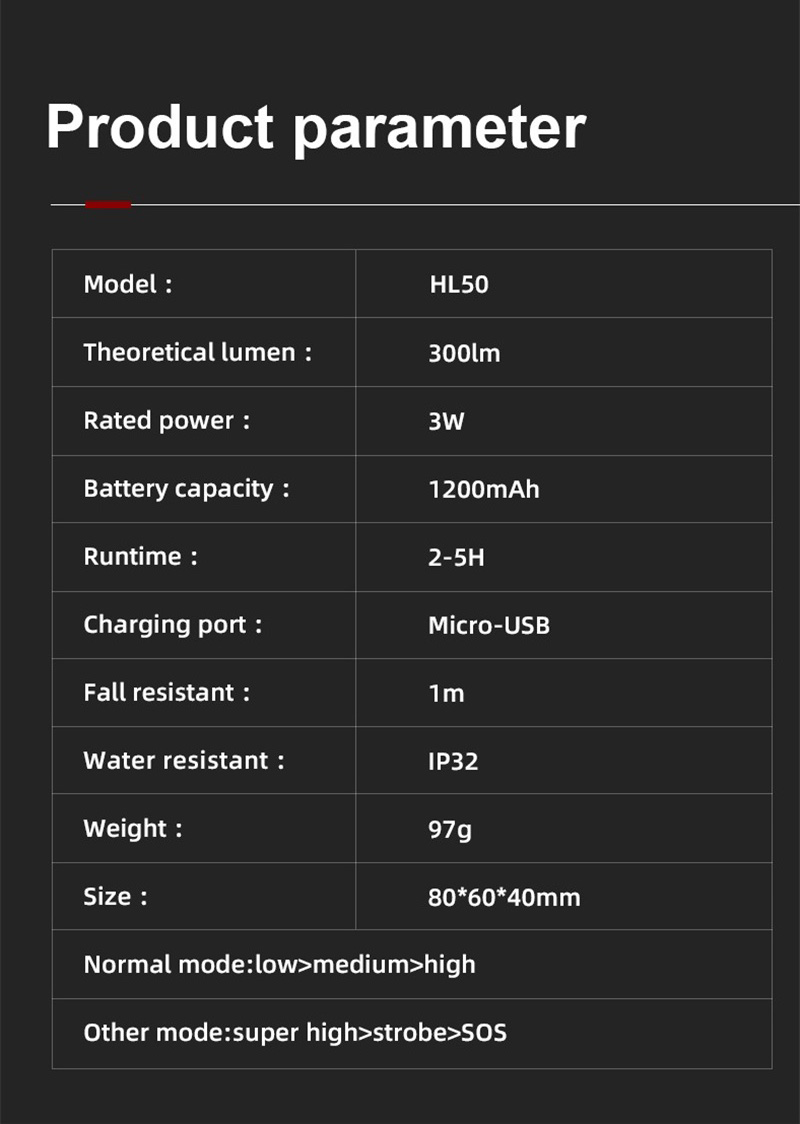 Product parameter

| Model : | HL50 |
|---|---|
| Theoretical lumen : | 300lm |
| Rated power : | 3W |
| Battery capacity : | 1200mAh |
| Runtime : | 2-5H |
| Charging port : | Micro-USB |
| Fall resistant : | 1m |
| Water resistant : | IP32 |
| Weight : | 97g |
| Size : | 80*60*40mm |
| Normal mode:low>medium>high | |
| Other mode:super high>strobe>SOS | |